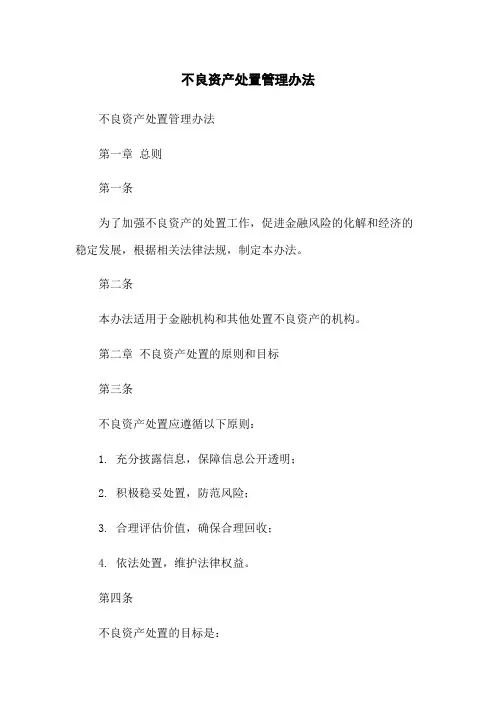 不良资产处置管理办法

不良资产处置管理办法

第一章 总则

第一条

为了加强不良资产的处置工作，促进金融风险的化解和经济的稳定发展，根据相关法律法规，制定本办法。

第二条

本办法适用于金融机构和其他处置不良资产的机构。

第二章 不良资产处置的原则和目标

第三条

不良资产处置应遵循以下原则：

1. 充分披露信息，保障信息公开透明；

2. 积极稳妥处置，防范风险；

3. 合理评估价值，确保合理回收；

4. 依法处置，维护法律权益。

第四条

不良资产处置的目标是：